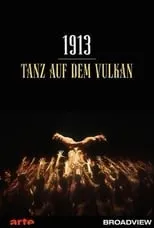 1913

TANZ AUF DEM VULKAN

arte

BROADVIEW